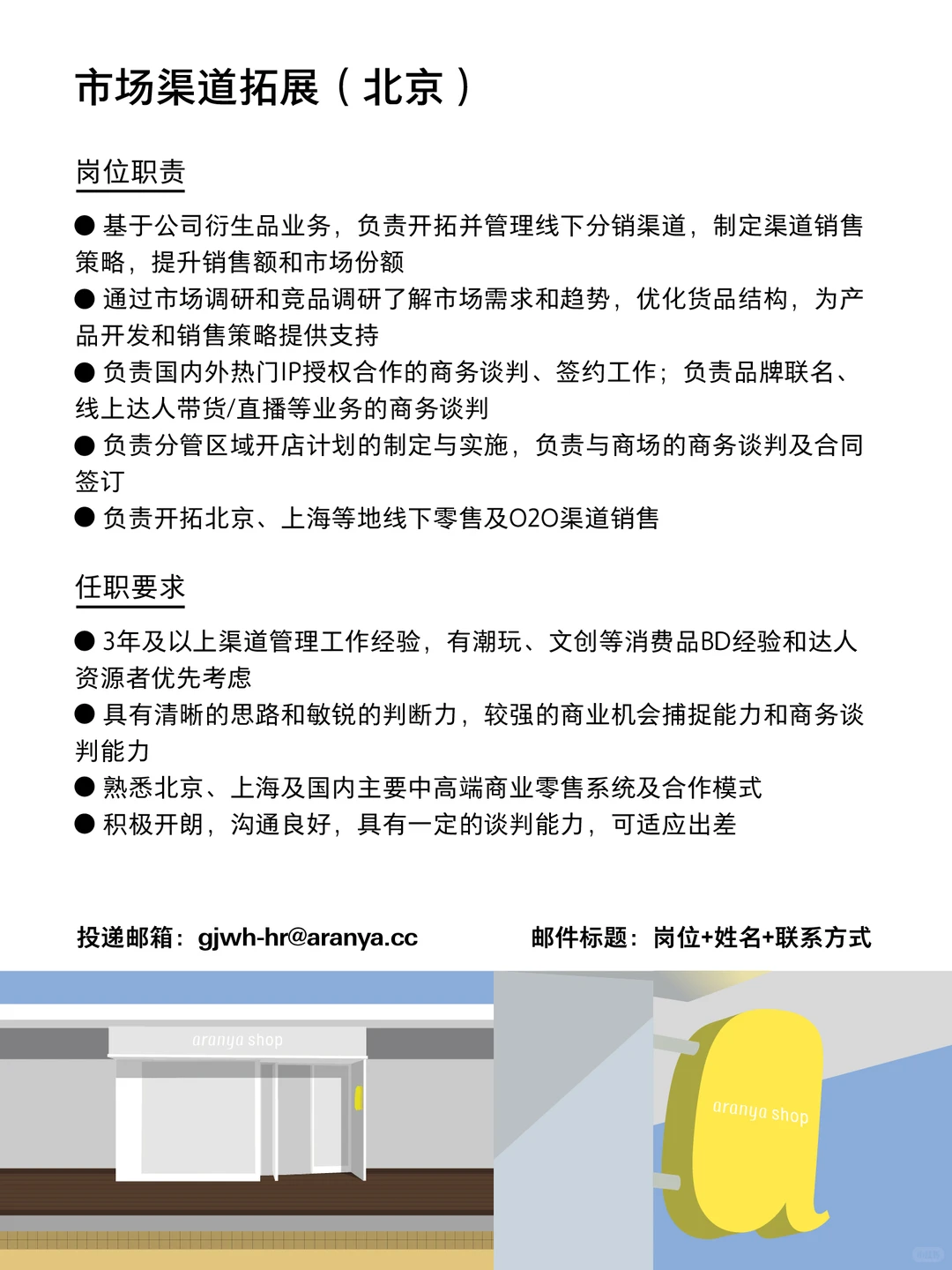 市场渠道拓展（北京）

岗位职责

● 基于公司衍生品业务，负责开拓并管理线下分销渠道，制定渠道销售策略，提升销售额和市场份额
● 通过市场调研和竞品调研了解市场需求和趋势，优化货品结构，为产品开发和销售策略提供支持
● 负责国内外热门IP授权合作的商务谈判、签约工作；负责品牌联名、线上达人带货/直播等业务的商务谈判
● 负责分管区域开店计划的制定与实施，负责与商场的商务谈判及合同签订
● 负责开拓北京、上海等地线下零售及O2O渠道销售

任职要求

● 3年及以上渠道管理工作经验，有潮玩、文创等消费品BD经验和达人资源者优先考虑
● 具有清晰的思路和敏锐的判断力，较强的商业机会捕捉能力和商务谈判能力
● 熟悉北京、上海及国内主要中高端商业零售系统及合作模式
● 积极开朗，沟通良好，具有一定的谈判能力，可适应出差

投递邮箱：gjwh-hr@aranya.cc

邮件标题：岗位+姓名+联系方式

aranya shop

aranya shop